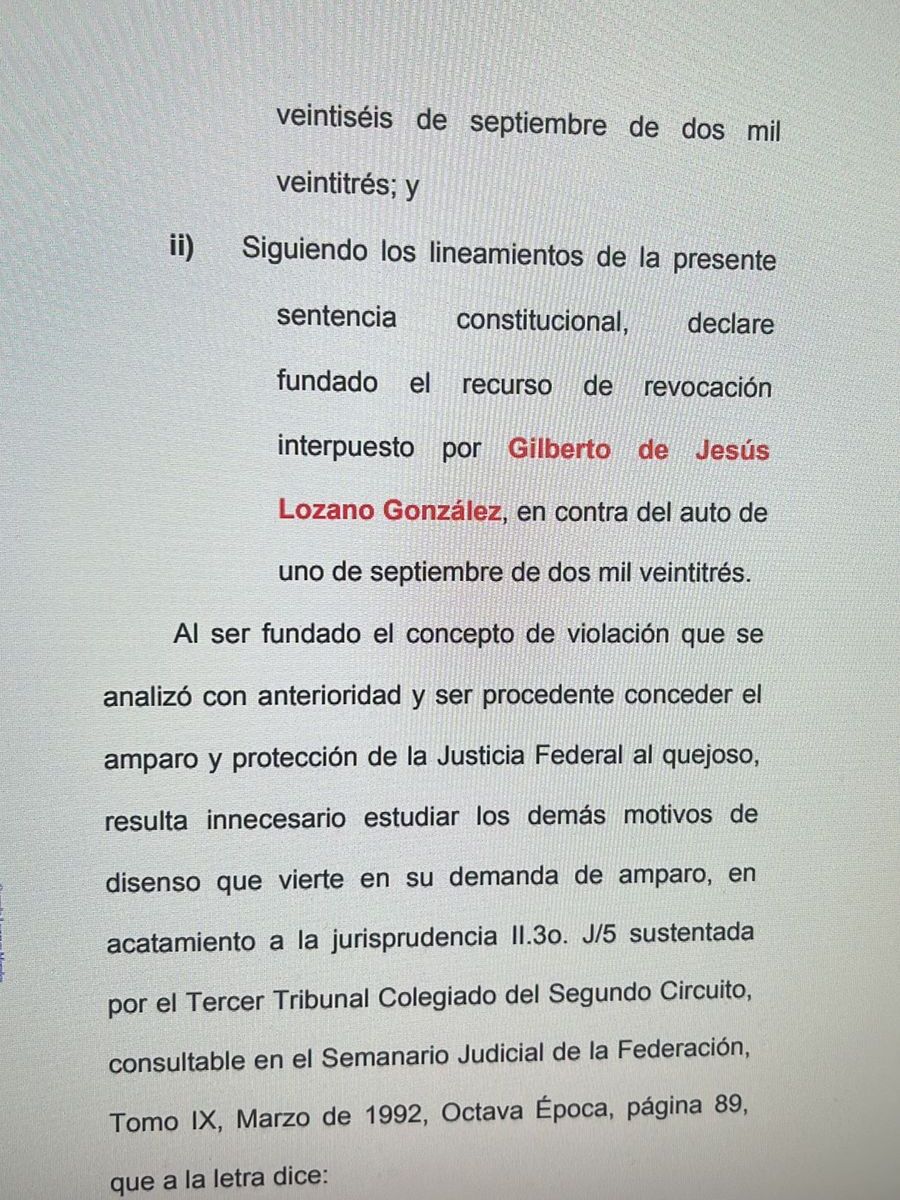 veintiséis de septiembre de dos mil veintitrés; y

ii) Siguiendo los lineamientos de la presente sentencia constitucional, declare fundado el recurso de revocación interpuesto por Gilberto de Jesús Lozano González, en contra del auto de uno de septiembre de dos mil veintitrés.

Al ser fundado el concepto de violación que se analizó con anterioridad y ser procedente conceder el amparo y protección de la Justicia Federal al quejoso, resulta innecesario estudiar los demás motivos de disenso que vierte en su demanda de amparo, en acatamiento a la jurisprudencia II.3o. J/5 sustentada por el Tercer Tribunal Colegiado del Segundo Circuito, consultable en el Semanario Judicial de la Federación, Tomo IX, Marzo de 1992, Octava Época, página 89, que a la letra dice: